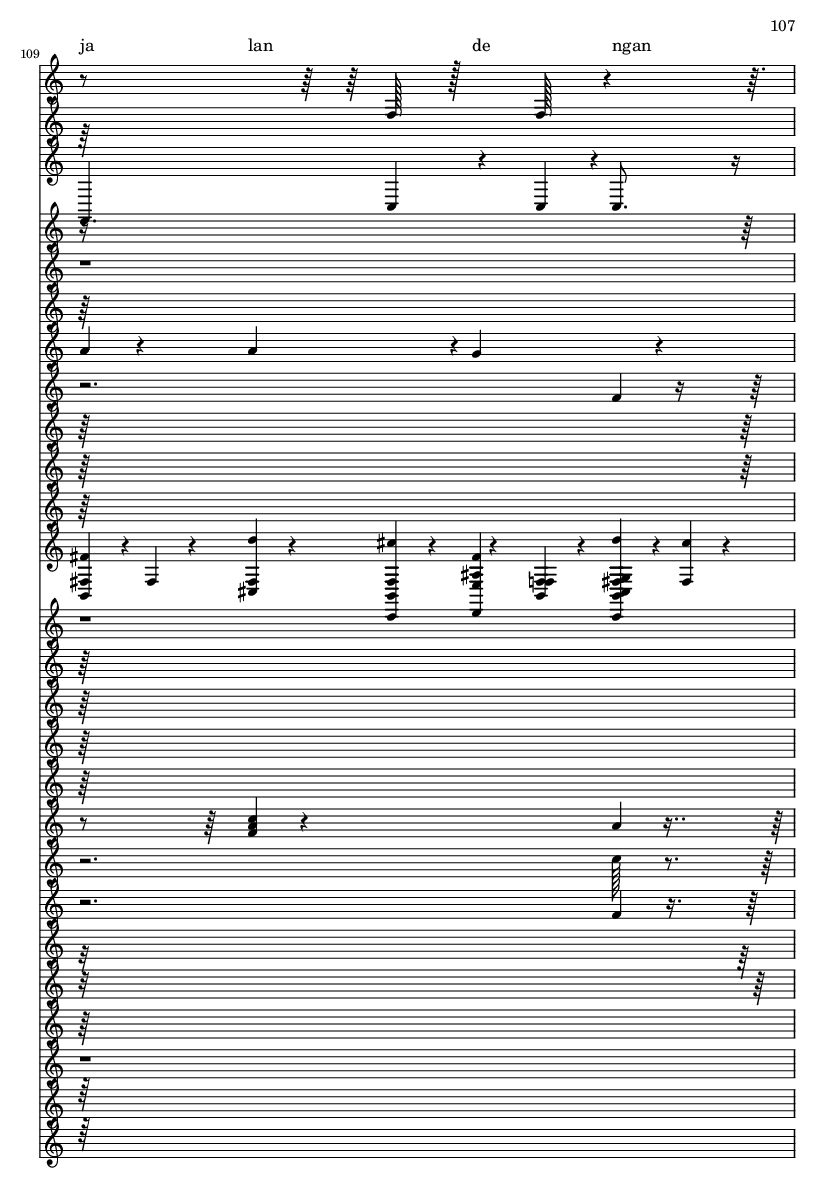 107

109

ja lan de ngan